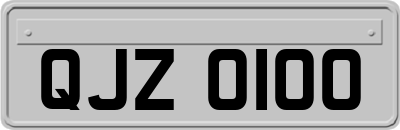 QJZ 0100